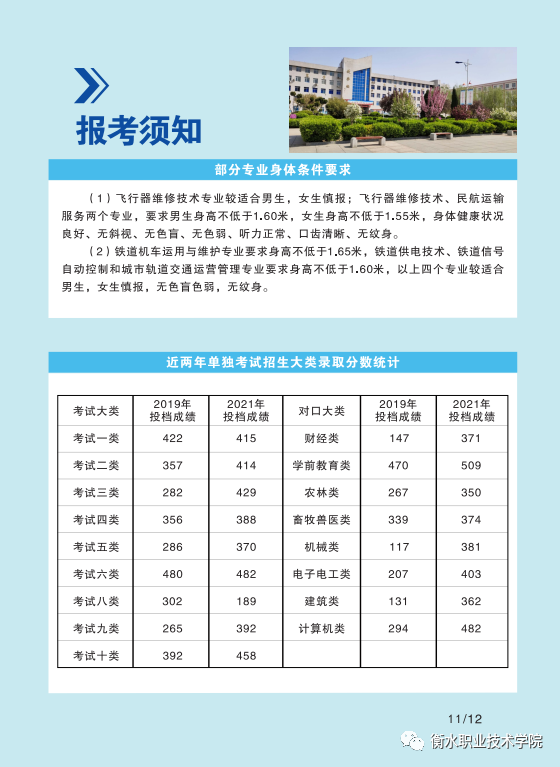 报考须知

部分专业身体条件要求

（1）飞行器维修技术专业较适合男生，女生慎报；飞行器维修技术、民航运输服务两个专业，要求男生身高不低于1.60米，女生身高不低于1.55米，身体健康状况良好、无斜视、无色盲、无色弱、听力正常、口齿清晰、无纹身。

（2）铁道机车运用与维护专业要求身高不低于1.65米，铁道供电技术、铁道信号自动控制和城市轨道交通运营管理专业要求身高不低于1.60米，以上四个专业较适合男生，女生慎报，无色盲色弱，无纹身。

近两年单独考试招生大类录取分数统计

| 考试大类 | 2019年投档成绩 | 2021年投档成绩 | 对口大类 | 2019年投档成绩 | 2021年投档成绩 |
|---|---|---|---|---|---|
| 考试一类 | 422 | 415 | 财经类 | 147 | 371 |
| 考试二类 | 357 | 414 | 学前教育类 | 470 | 509 |
| 考试三类 | 282 | 429 | 农林类 | 267 | 350 |
| 考试四类 | 356 | 388 | 畜牧兽医类 | 339 | 374 |
| 考试五类 | 286 | 370 | 机械类 | 117 | 381 |
| 考试六类 | 480 | 482 | 电子电工类 | 207 | 403 |
| 考试八类 | 302 | 189 | 建筑类 | 131 | 362 |
| 考试九类 | 265 | 392 | 计算机类 | 294 | 482 |
| 考试十类 | 392 | 458 | | | |

11/12

衡水职业技术学院